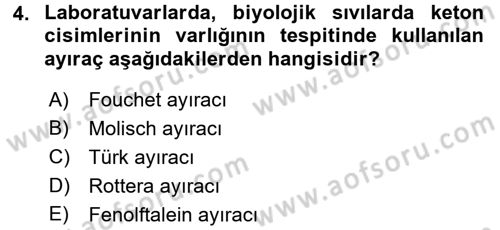 4. Laboratuvarlarda, biyolojik sıvılarda keton cisimlerinin varlığının tespitinde kullanılan ayıraç aşağıdakilerden hangisidir?

A) Fouchet ayıracı
B) Molisch ayıracı
C) Türk ayıracı
D) Rottera ayıracı
E) Fenolftalein ayıracı

www.aofsoru.com
www.aofsoru.com
www.aofsoru.com
www.aofsoru.com